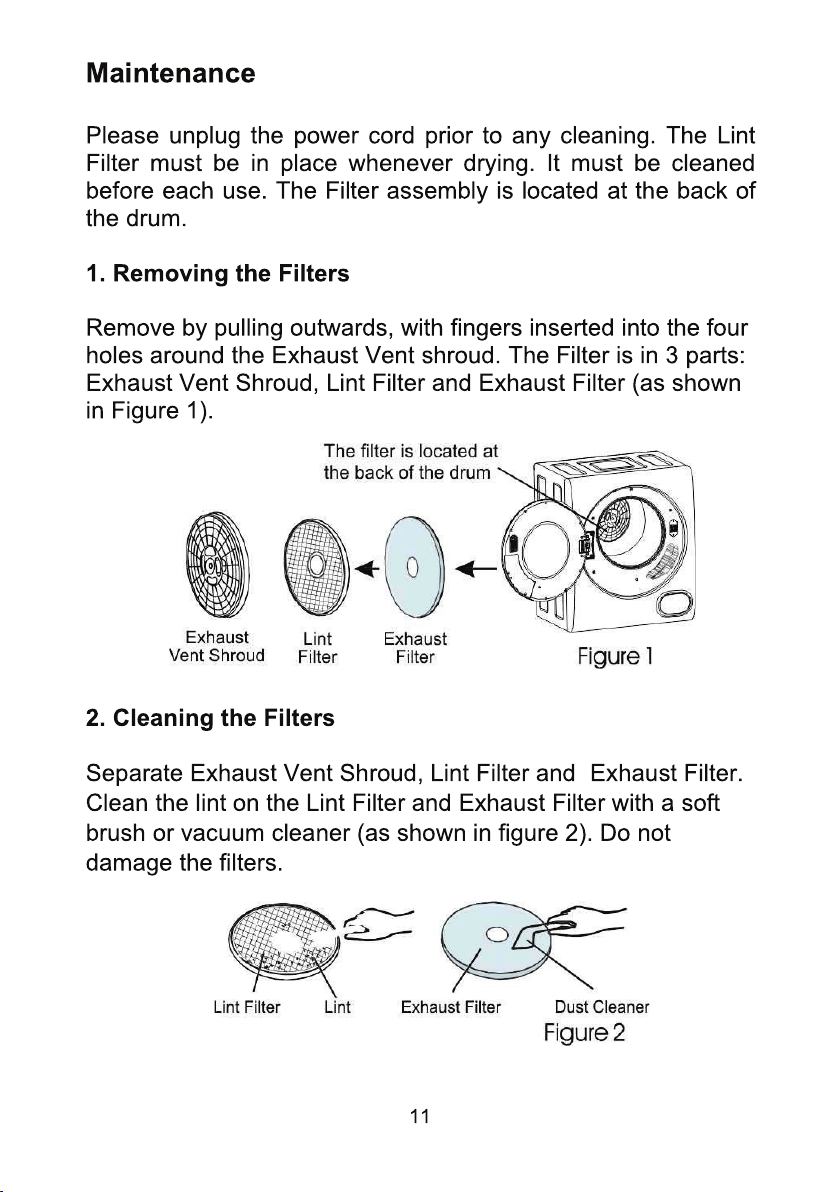 Maintenance

Please unplug the power cord prior to any cleaning. The Lint Filter must be in place whenever drying. It must be cleaned before each use. The Filter assembly is located at the back of the drum.

1. Removing the Filters

Remove by pulling outwards, with fingers inserted into the four holes around the Exhaust Vent shroud. The Filter is in 3 parts: Exhaust Vent Shroud, Lint Filter and Exhaust Filter (as shown in Figure 1).

The filter is located at the back of the drum

Exhaust Vent Shroud
Lint Filter
Exhaust Filter
Figure 1

2. Cleaning the Filters

Separate Exhaust Vent Shroud, Lint Filter and Exhaust Filter. Clean the lint on the Lint Filter and Exhaust Filter with a soft brush or vacuum cleaner (as shown in figure 2). Do not damage the filters.

Lint Filter
Lint
Exhaust Filter
Dust Cleaner
Figure 2

11